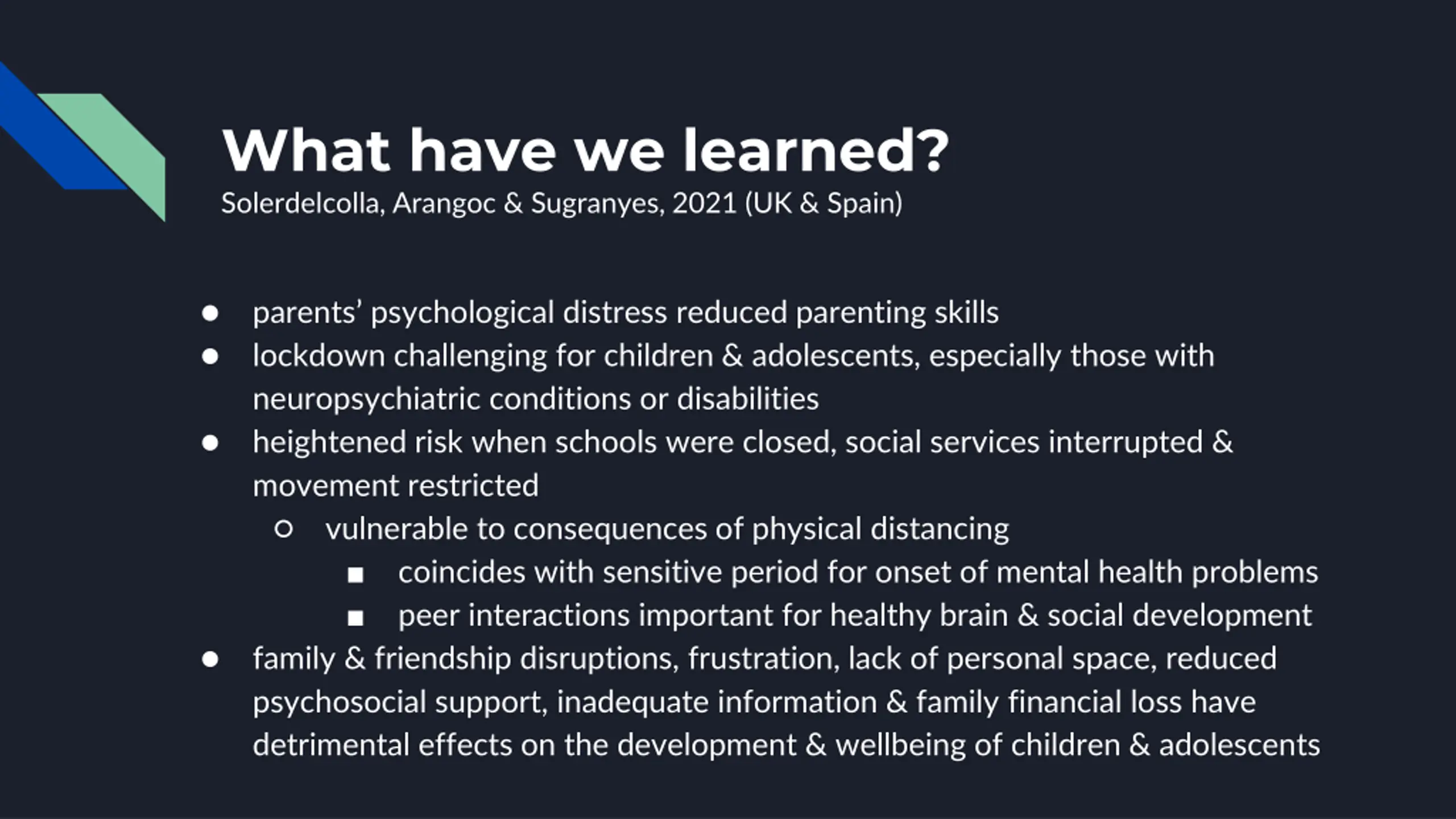 What have we learned?
Solerdelcolla, Arangoc & Sugranyes, 2021 (UK & Spain)

- parents' psychological distress reduced parenting skills
- lockdown challenging for children & adolescents, especially those with neuropsychiatric conditions or disabilities
- heightened risk when schools were closed, social services interrupted & movement restricted
  - vulnerable to consequences of physical distancing
    - coincides with sensitive period for onset of mental health problems
    - peer interactions important for healthy brain & social development
- family & friendship disruptions, frustration, lack of personal space, reduced psychosocial support, inadequate information & family financial loss have detrimental effects on the development & wellbeing of children & adolescents